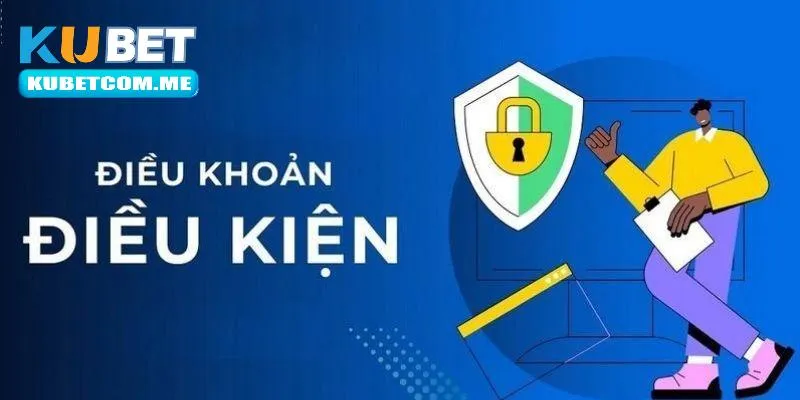 KUBET
KUBETCOM.ME

ĐIỀU KHOẢN
ĐIỀU KIỆN